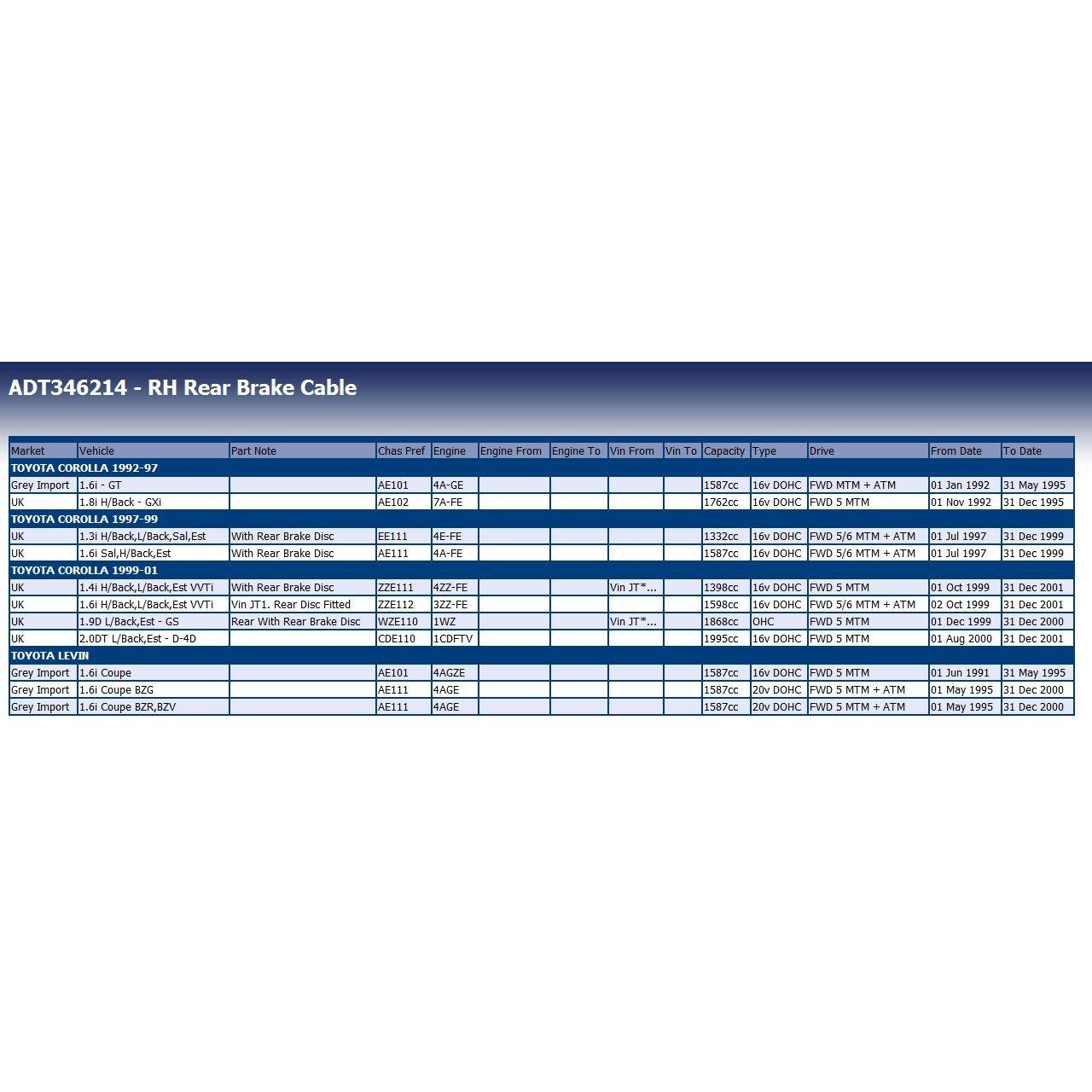 ADT346214 - RH Rear Brake Cable

| Market | Vehicle | Part Note | Chas Pref | Engine | Engine From | Engine To | Vin From | Vin To | Capacity | Type | Drive | From Date | To Date |
|---|---|---|---|---|---|---|---|---|---|---|---|---|---|
| TOYOTA COROLLA 1992-97 | | | | | | | | | | | | | |
| Grey Import | 1.6i - GT | | AE101 | 4A-GE | | | | | 1587cc | 16v DOHC | FWD MTM + ATM | 01 Jan 1992 | 31 May 1995 |
| UK | 1.8i H/Back - GXi | | AE102 | 7A-FE | | | | | 1762cc | 16v DOHC | FWD 5 MTM | 01 Nov 1992 | 31 Dec 1995 |
| TOYOTA COROLLA 1997-99 | | | | | | | | | | | | | |
| UK | 1.3i H/Back,L/Back,Sal,Est | With Rear Brake Disc | EE111 | 4E-FE | | | | | 1332cc | 16v DOHC | FWD 5/6 MTM + ATM | 01 Jul 1997 | 31 Dec 1999 |
| UK | 1.6i Sal,H/Back,Est | With Rear Brake Disc | AE111 | 4A-FE | | | | | 1587cc | 16v DOHC | FWD 5/6 MTM + ATM | 01 Jul 1997 | 31 Dec 1999 |
| TOYOTA COROLLA 1999-01 | | | | | | | | | | | | | |
| UK | 1.4i H/Back,L/Back,Est VVTi | With Rear Brake Disc | ZZE111 | 4ZZ-FE | | | Vin JT*... | | 1398cc | 16v DOHC | FWD 5 MTM | 01 Oct 1999 | 31 Dec 2001 |
| UK | 1.6i H/Back,L/Back,Est VVTi | Vin JT1. Rear Disc Fitted | ZZE112 | 3ZZ-FE | | | | | 1598cc | 16v DOHC | FWD 5/6 MTM + ATM | 02 Oct 1999 | 31 Dec 2001 |
| UK | 1.9D L/Back,Est - GS | Rear With Rear Brake Disc | WZE110 | 1WZ | | | Vin JT*... | | 1868cc | OHC | FWD 5 MTM | 01 Dec 1999 | 31 Dec 2000 |
| UK | 2.0DT L/Back,Est - D-4D | | CDE110 | 1CDFTV | | | | | 1995cc | 16v DOHC | FWD 5 MTM | 01 Aug 2000 | 31 Dec 2001 |
| TOYOTA LEVIN | | | | | | | | | | | | | |
| Grey Import | 1.6i Coupe | | AE101 | 4AGZE | | | | | 1587cc | 16v DOHC | FWD 5 MTM | 01 Jun 1991 | 31 May 1995 |
| Grey Import | 1.6i Coupe BZG | | AE111 | 4AGE | | | | | 1587cc | 20v DOHC | FWD 5 MTM + ATM | 01 May 1995 | 31 Dec 2000 |
| Grey Import | 1.6i Coupe BZR,BZV | | AE111 | 4AGE | | | | | 1587cc | 20v DOHC | FWD 5 MTM + ATM | 01 May 1995 | 31 Dec 2000 |